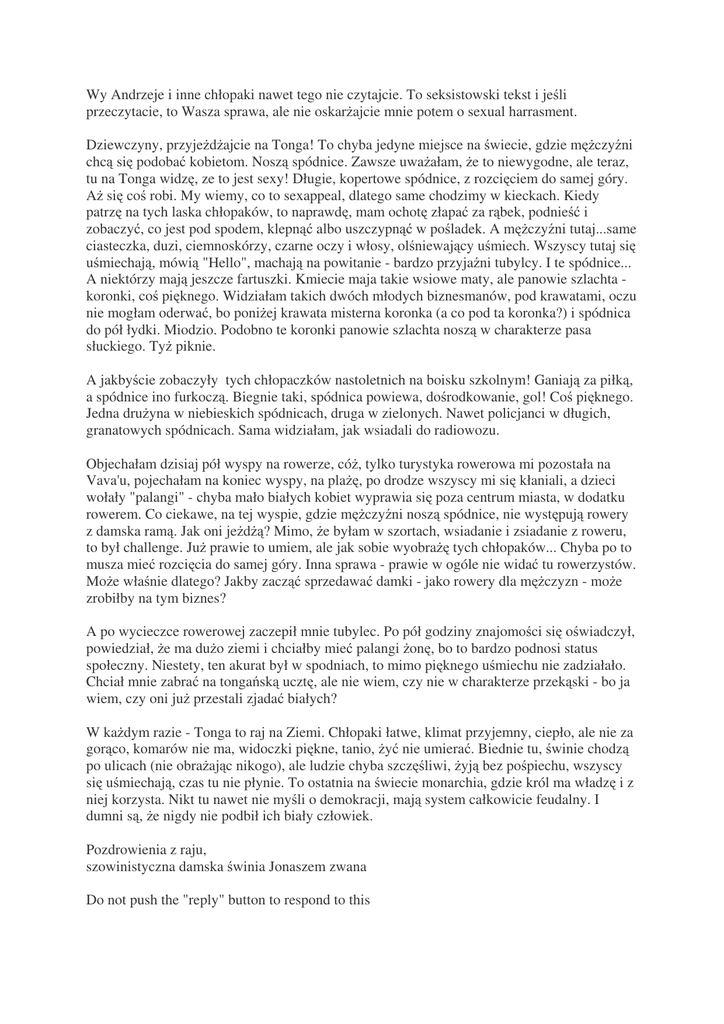 Wy Andrzeje i inne chłopaki nawet tego nie czytajcie. To seksistowski tekst i jeśli przeczytacie, to Wasza sprawa, ale nie oskarżajcie mnie potem o sexual harrasment.

Dziewczyny, przyjeżdżajcie na Tonga! To chyba jedyne miejsce na świecie, gdzie mężczyźni chcą się podobać kobietom. Noszą spódnice. Zawsze uważałam, że to niewygodne, ale teraz, tu na Tonga widzę, ze to jest sexy! Długie, kopertowe spódnice, z rozcięciem do samej góry. Aż się coś robi. My wiemy, co to sexappeal, dlatego same chodzimy w kieckach. Kiedy patrzę na tych laska chłopaków, to naprawdę, mam ochotę złapać za rąbek, podnieść i zobaczyć, co jest pod spodem, klepnąć albo uszczypnąć w pośladek. A mężczyźni tutaj...same ciasteczka, duzi, ciemnoskórzy, czarne oczy i włosy, olśniewający uśmiech. Wszyscy tutaj się uśmiechają, mówią "Hello", machają na powitanie - bardzo przyjaźni tubylcy. I te spódnice... A niektórzy mają jeszcze fartuszki. Kmiecie maja takie wsiowe maty, ale panowie szlachta - koronki, coś pięknego. Widziałam takich dwóch młodych biznesmanów, pod krawatami, oczu nie mogłam oderwać, bo poniżej krawata misterna koronka (a co pod ta koronka?) i spódnica do pół łydki. Miodzio. Podobno te koronki panowie szlachta noszą w charakterze pasa słuckiego. Tyż piknie.

A jakbyście zobaczyły  tych chłopaczków nastoletnich na boisku szkolnym! Ganiają za piłką, a spódnice ino furkoczą. Biegnie taki, spódnica powiewa, dośrodkowanie, gol! Coś pięknego. Jedna drużyna w niebieskich spódnicach, druga w zielonych. Nawet policjanci w długich, granatowych spódnicach. Sama widziałam, jak wsiadali do radiowozu.

Objechałam dzisiaj pół wyspy na rowerze, cóż, tylko turystyka rowerowa mi pozostała na Vava'u, pojechałam na koniec wyspy, na plażę, po drodze wszyscy mi się kłaniali, a dzieci wołały "palangi" - chyba mało białych kobiet wyprawia się poza centrum miasta, w dodatku rowerem. Co ciekawe, na tej wyspie, gdzie mężczyźni noszą spódnice, nie występują rowery z damska ramą. Jak oni jeżdżą? Mimo, że byłam w szortach, wsiadanie i zsiadanie z roweru, to był challenge. Już prawie to umiem, ale jak sobie wyobrażę tych chłopaków... Chyba po to musza mieć rozcięcia do samej góry. Inna sprawa - prawie w ogóle nie widać tu rowerzystów. Może właśnie dlatego? Jakby zacząć sprzedawać damki - jako rowery dla mężczyzn - może zrobiłby na tym biznes?

A po wycieczce rowerowej zaczepił mnie tubylec. Po pół godziny znajomości się oświadczył, powiedział, że ma dużo ziemi i chciałby mieć palangi żonę, bo to bardzo podnosi status społeczny. Niestety, ten akurat był w spodniach, to mimo pięknego uśmiechu nie zadziałało. Chciał mnie zabrać na tongańską ucztę, ale nie wiem, czy nie w charakterze przekąski - bo ja wiem, czy oni już przestali zjadać białych?

W każdym razie - Tonga to raj na Ziemi. Chłopaki łatwe, klimat przyjemny, ciepło, ale nie za gorąco, komarów nie ma, widoczki piękne, tanio, żyć nie umierać. Biednie tu, świnie chodzą po ulicach (nie obrażając nikogo), ale ludzie chyba szczęśliwi, żyją bez pośpiechu, wszyscy się uśmiechają, czas tu nie płynie. To ostatnia na świecie monarchia, gdzie król ma władzę i z niej korzysta. Nikt tu nawet nie myśli o demokracji, mają system całkowicie feudalny. I dumni są, że nigdy nie podbił ich biały człowiek.

Pozdrowienia z raju,
szowinistyczna damska świnia Jonaszem zwana

Do not push the "reply" button to respond to this